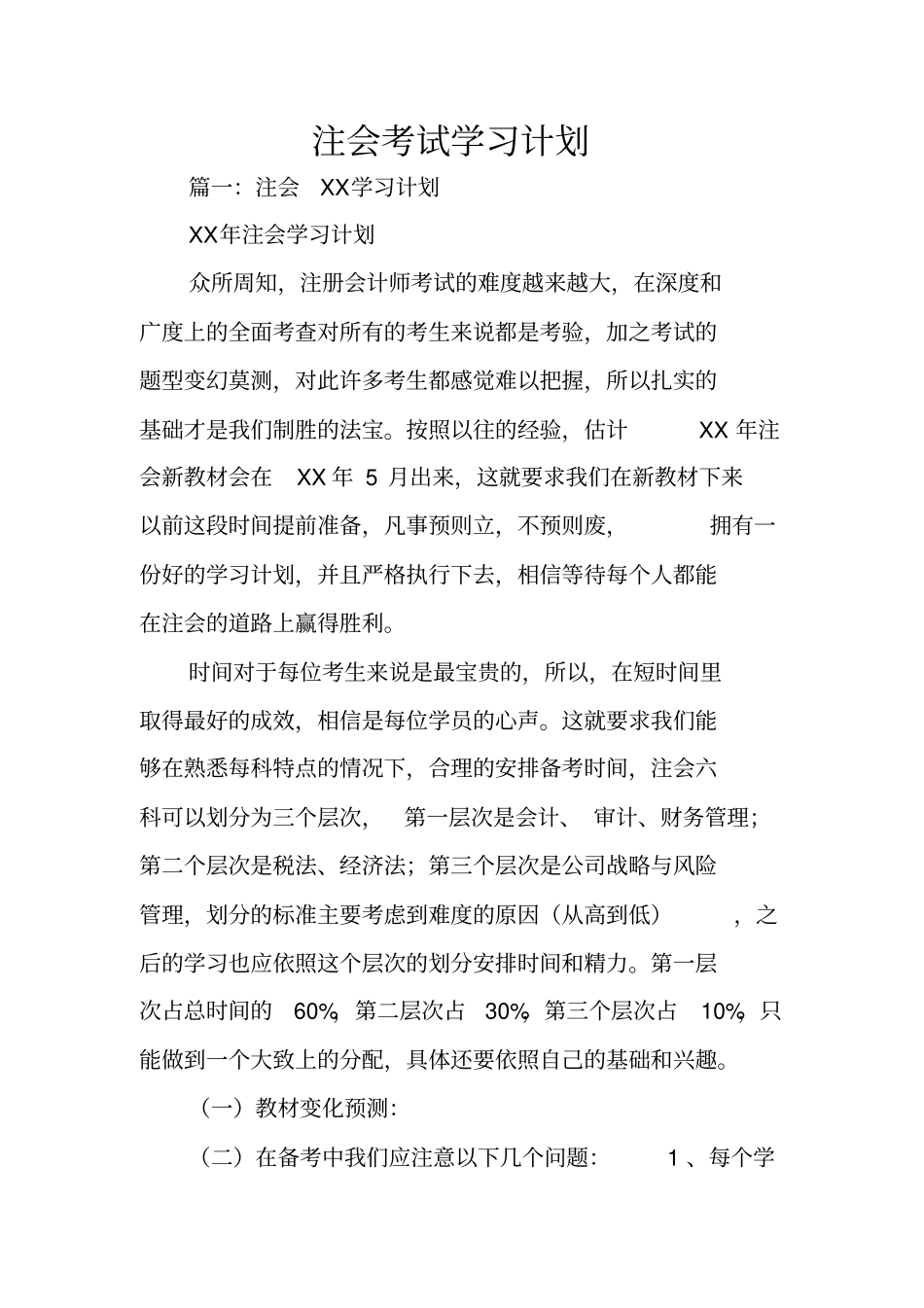 注会考试学习计划

篇一：注会XX学习计划

XX年注会学习计划

众所周知，注册会计师考试的难度越来越大，在深度和广度上的全面考查对所有的考生来说都是考验，加之考试的题型变幻莫测，对此许多考生都感觉难以把握，所以扎实的基础才是我们制胜的法宝。按照以往的经验，估计XX年注会新教材会在XX年5月出来，这就要求我们在新教材下来以前这段时间提前准备，凡事预则立，不预则废，拥有一份好的学习计划，并且严格执行下去，相信等待每个人都能在注会的道路上赢得胜利。

时间对于每位考生来说是最宝贵的，所以，在短时间里取得最好的成效，相信是每位学员的心声。这就要求我们能够在熟悉每科特点的情况下，合理的安排备考时间，注会六科可以划分为三个层次，第一层次是会计、审计、财务管理；第二个层次是税法、经济法；第三个层次是公司战略与风险管理，划分的标准主要考虑到难度的原因（从高到低），之后的学习也应依照这个层次的划分安排时间和精力。第一层次占总时间的60%，第二层次占30%，第三个层次占10%，只能做到一个大致上的分配，具体还要依照自己的基础和兴趣。

（一）教材变化预测：

（二）在备考中我们应注意以下几个问题：1、每个学